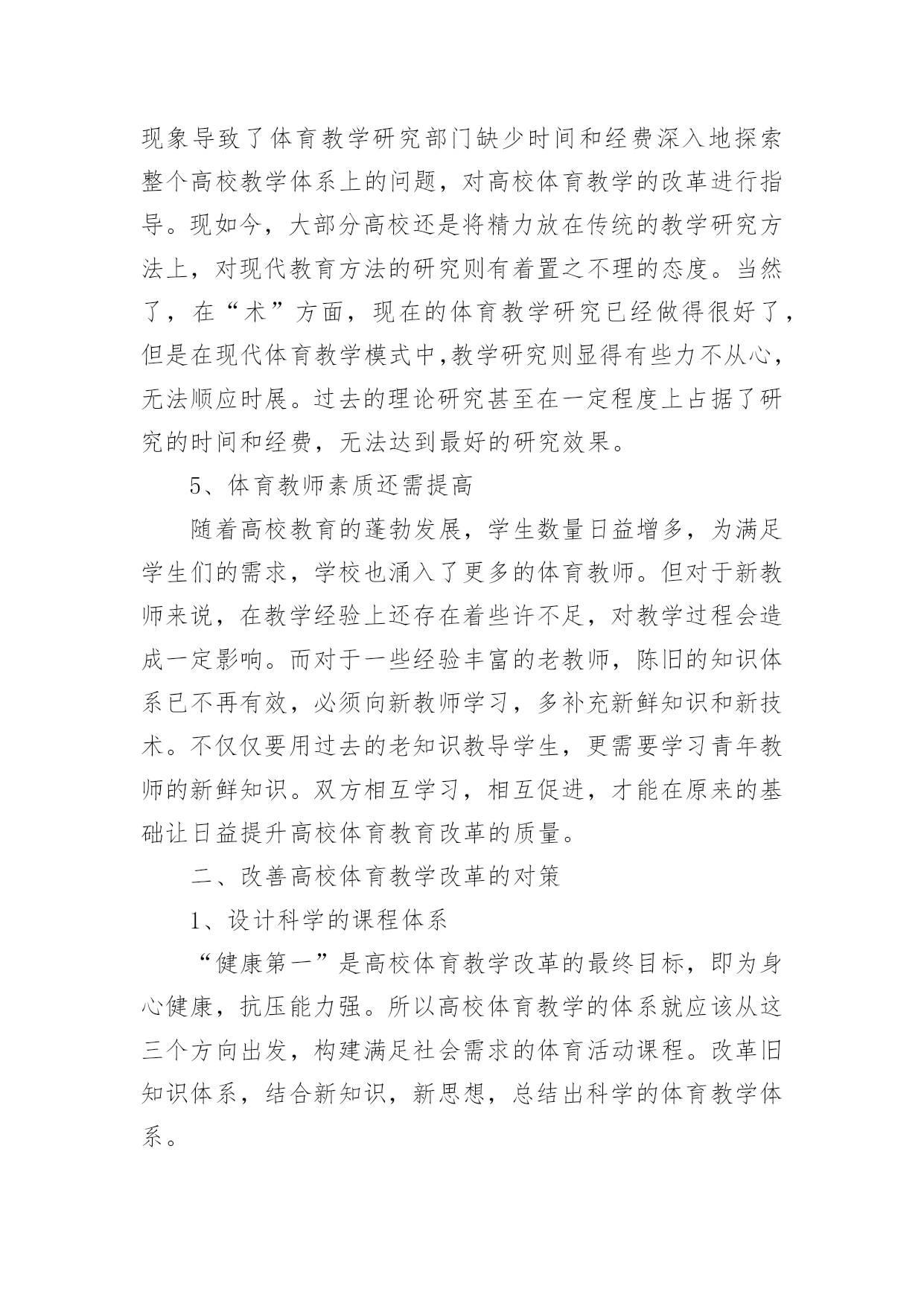 现象导致了体育教学研究部门缺少时间和经费深入地探索整个高校教学体系上的问题，对高校体育教学的改革进行指导。现如今，大部分高校还是将精力放在传统的教学研究方法上，对现代教育方法的研究则有着置之不理的态度。当然了，在“术”方面，现在的体育教学研究已经做得很好了，但是在现代体育教学模式中,教学研究则显得有些力不从心，无法顺应时展。过去的理论研究甚至在一定程度上占据了研究的时间和经费，无法达到最好的研究效果。

5、体育教师素质还需提高

随着高校教育的蓬勃发展，学生数量日益增多，为满足学生们的需求，学校也涌入了更多的体育教师。但对于新教师来说，在教学经验上还存在着些许不足，对教学过程会造成一定影响。而对于一些经验丰富的老教师，陈旧的知识体系已不再有效，必须向新教师学习，多补充新鲜知识和新技术。不仅仅要用过去的老知识教导学生，更需要学习青年教师的新鲜知识。双方相互学习，相互促进，才能在原来的基础让日益提升高校体育教育改革的质量。

二、改善高校体育教学改革的对策

1、设计科学的课程体系

“健康第一”是高校体育教学改革的最终目标，即为身心健康，抗压能力强。所以高校体育教学的体系就应该从这三个方向出发，构建满足社会需求的体育活动课程。改革旧知识体系，结合新知识，新思想，总结出科学的体育教学体系。